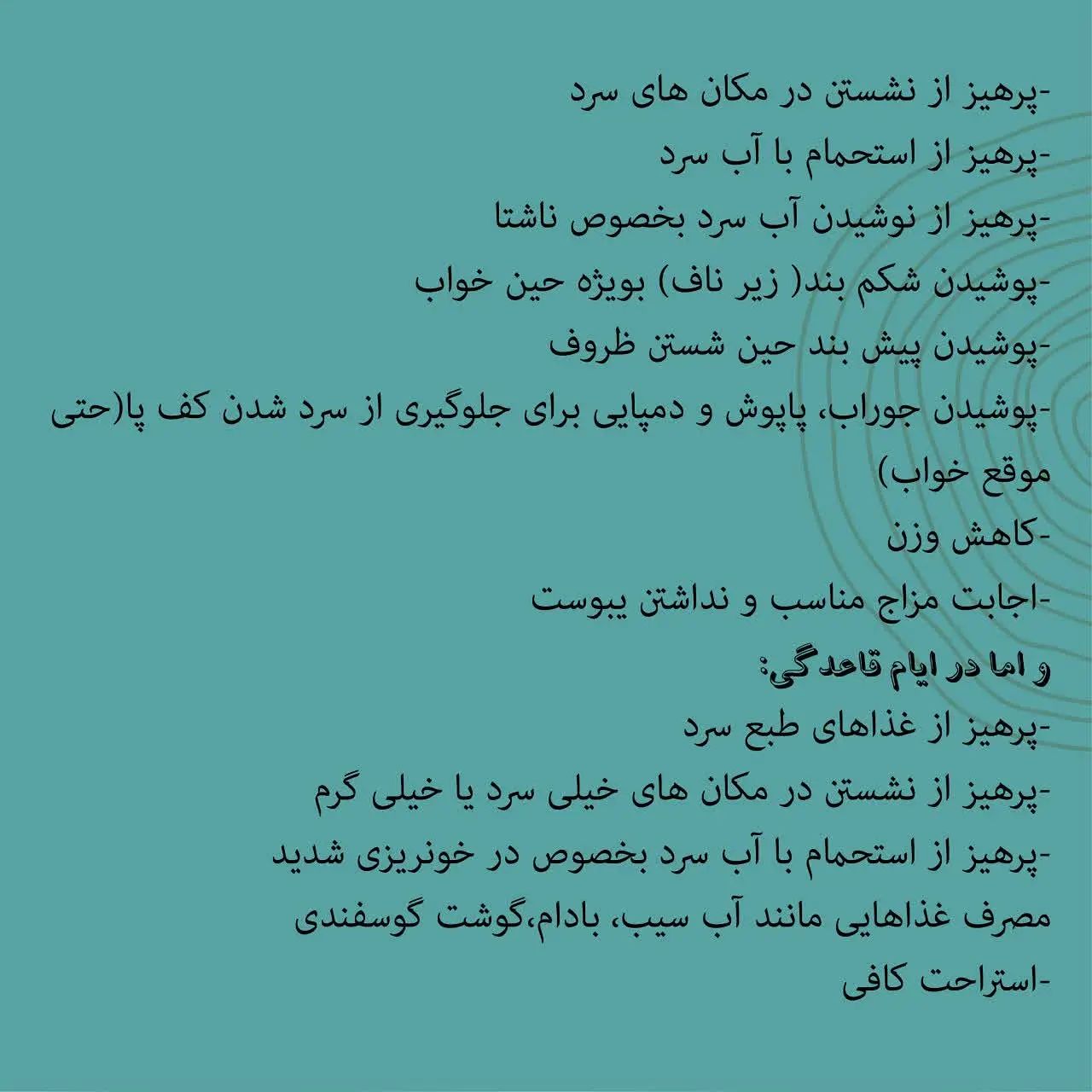 -پرهیز از نشستن در مکان های سرد
-پرهیز از استحمام با آب سرد
-پرهیز از نوشیدن آب سرد بخصوص ناشتا
-پوشیدن شکم بند( زیر ناف) بویژه حین خواب
-پوشیدن پیش بند حین شستن ظروف
-پوشیدن جوراب، پاپوش و دمپایی برای جلوگیری از سرد شدن کف پا(حتی موقع خواب)
-کاهش وزن
-اجابت مزاج مناسب و نداشتن یبوست
و اما در ایام قاعدگی:
-پرهیز از غذاهای طبع سرد
-پرهیز از نشستن در مکان های خیلی سرد یا خیلی گرم
-پرهیز از استحمام با آب سرد بخصوص در خونریزی شدید
مصرف غذاهایی مانند آب سیب، بادام،گوشت گوسفندی
-استراحت کافی